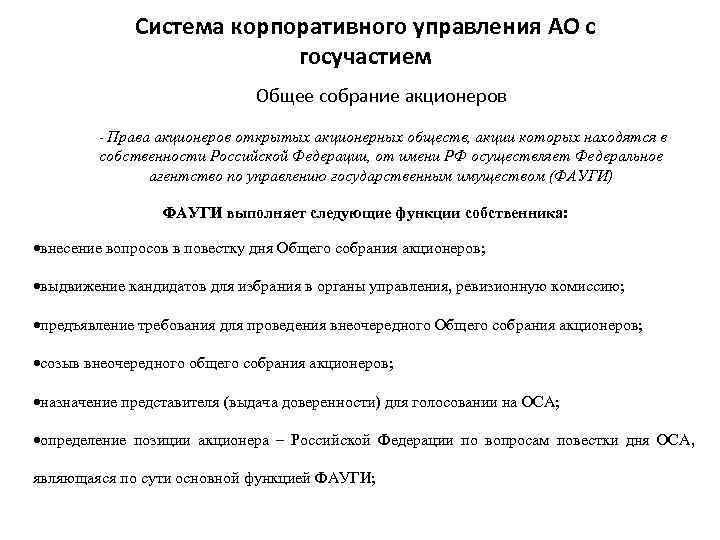 Система корпоративного управления АО с госучастием

Общее собрание акционеров

- Права акционеров открытых акционерных обществ, акции которых находятся в собственности Российской Федерации, от имени РФ осуществляет Федеральное агентство по управлению государственным имуществом (ФАУГИ)

ФАУГИ выполняет следующие функции собственника:

•внесение вопросов в повестку дня Общего собрания акционеров;

•выдвижение кандидатов для избрания в органы управления, ревизионную комиссию;

•предъявление требования для проведения внеочередного Общего собрания акционеров;

•созыв внеочередного общего собрания акционеров;

•назначение представителя (выдача доверенности) для голосовании на ОСА;

•определение позиции акционера – Российской Федерации по вопросам повестки дня ОСА, являющаяся по сути основной функцией ФАУГИ;